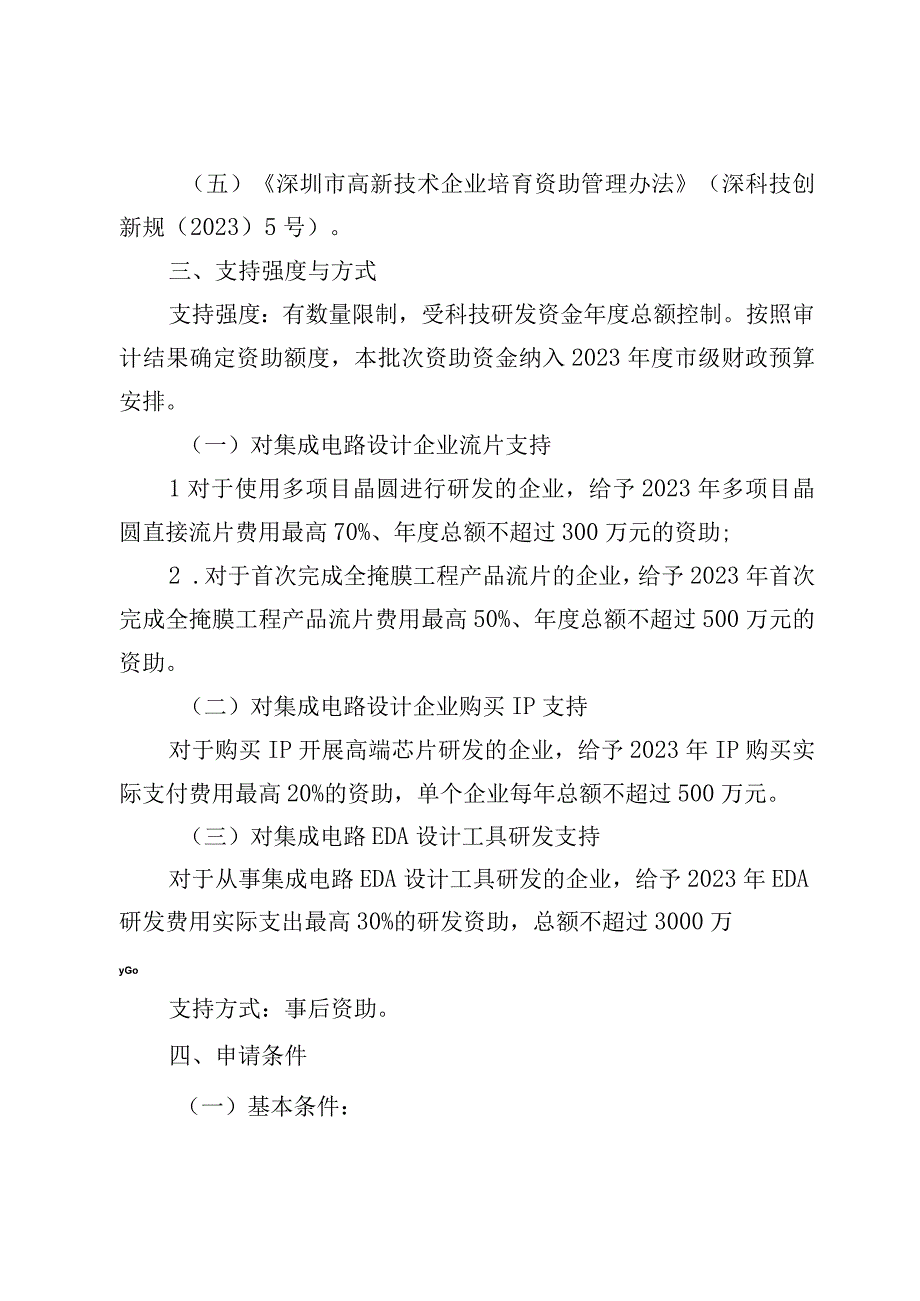 （五）《深圳市高新技术企业培育资助管理办法》（深科技创新规（2023）5号）。

三、支持强度与方式

支持强度：有数量限制，受科技研发资金年度总额控制。按照审计结果确定资助额度，本批次资助资金纳入2023年度市级财政预算安排。

（一）对集成电路设计企业流片支持

1对于使用多项目晶圆进行研发的企业，给予2023年多项目晶圆直接流片费用最高70%、年度总额不超过300万元的资助;

2．对于首次完成全掩膜工程产品流片的企业，给予2023年首次完成全掩膜工程产品流片费用最高50%、年度总额不超过500万元的资助。

（二）对集成电路设计企业购买IP支持

对于购买IP开展高端芯片研发的企业，给予2023年IP购买实际支付费用最高20%的资助，单个企业每年总额不超过500万元。

（三）对集成电路EDA设计工具研发支持

对于从事集成电路EDA设计工具研发的企业，给予2023年EDA研发费用实际支出最高30%的研发资助，总额不超过3000万

yGo

支持方式：事后资助。

四、申请条件

（一）基本条件：